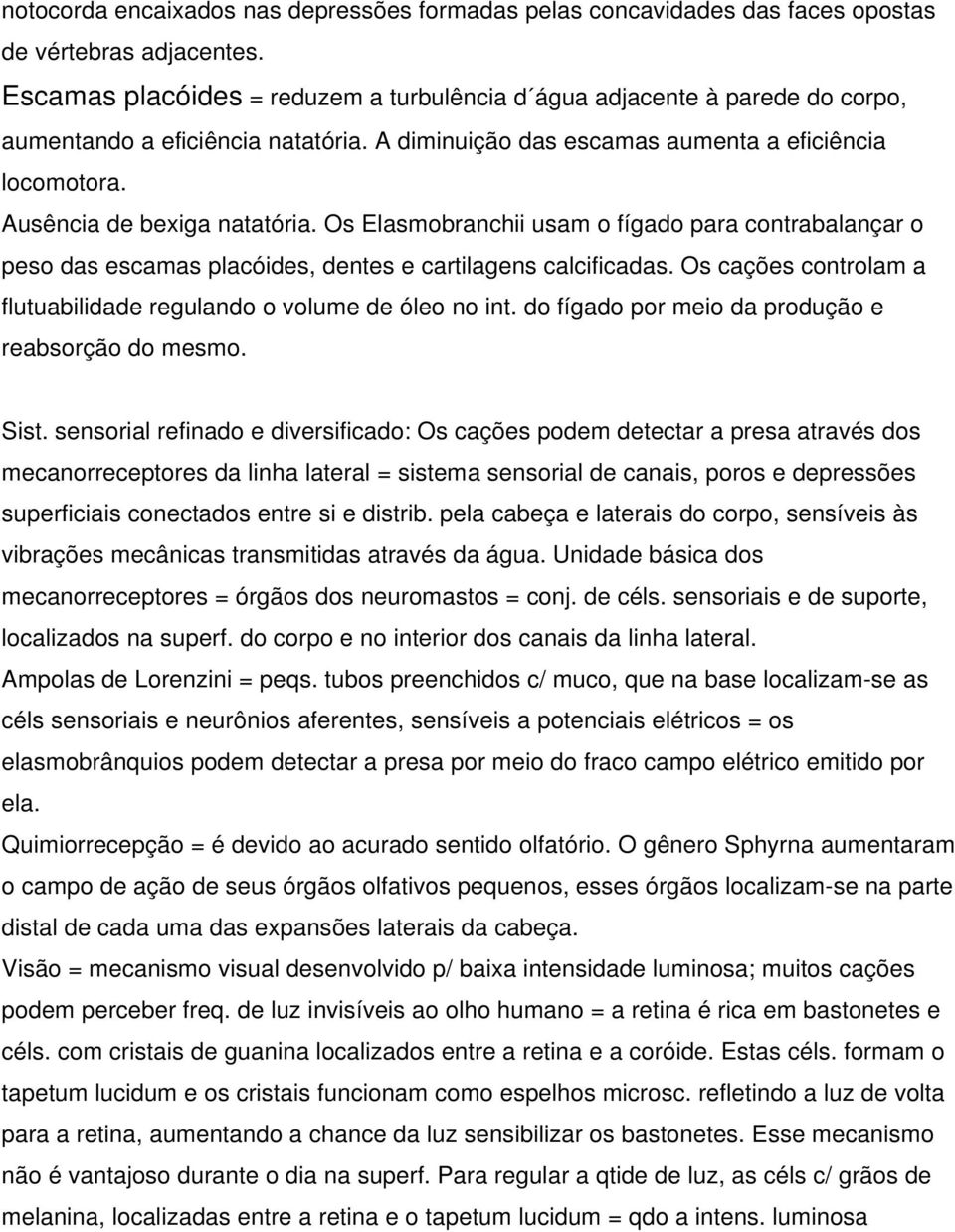 notocorda encaixados nas depressões formadas pelas concavidades das faces opostas de vértebras adjacentes.
Escamas placóides = reduzem a turbulência d´água adjacente à parede do corpo, aumentando a eficiência natatória. A diminuição das escamas aumenta a eficiência locomotora.
Ausência de bexiga natatória. Os Elasmobranchii usam o fígado para contrabalançar o peso das escamas placóides, dentes e cartilagens calcificadas. Os cações controlam a flutuabilidade regulando o volume de óleo no int. do fígado por meio da produção e reabsorção do mesmo.

Sist. sensorial refinado e diversificado: Os cações podem detectar a presa através dos mecanorreceptores da linha lateral = sistema sensorial de canais, poros e depressões superficiais conectados entre si e distrib. pela cabeça e laterais do corpo, sensíveis às vibrações mecânicas transmitidas através da água. Unidade básica dos mecanorreceptores = órgãos dos neuromastos = conj. de céls. sensoriais e de suporte, localizados na superf. do corpo e no interior dos canais da linha lateral.
Ampolas de Lorenzini = peqs. tubos preenchidos c/ muco, que na base localizam-se as céls sensoriais e neurônios aferentes, sensíveis a potenciais elétricos = os elasmobrânquios podem detectar a presa por meio do fraco campo elétrico emitido por ela.
Quimiorrecepção = é devido ao acurado sentido olfatório. O gênero Sphyrna aumentaram o campo de ação de seus órgãos olfativos pequenos, esses órgãos localizam-se na parte distal de cada uma das expansões laterais da cabeça.
Visão = mecanismo visual desenvolvido p/ baixa intensidade luminosa; muitos cações podem perceber freq. de luz invisíveis ao olho humano = a retina é rica em bastonetes e céls. com cristais de guanina localizados entre a retina e a coróide. Estas céls. formam o tapetum lucidum e os cristais funcionam como espelhos microsc. refletindo a luz de volta para a retina, aumentando a chance da luz sensibilizar os bastonetes. Esse mecanismo não é vantajoso durante o dia na superf. Para regular a qtide de luz, as céls c/ grãos de melanina, localizadas entre a retina e o tapetum lucidum = qdo a intens. luminosa